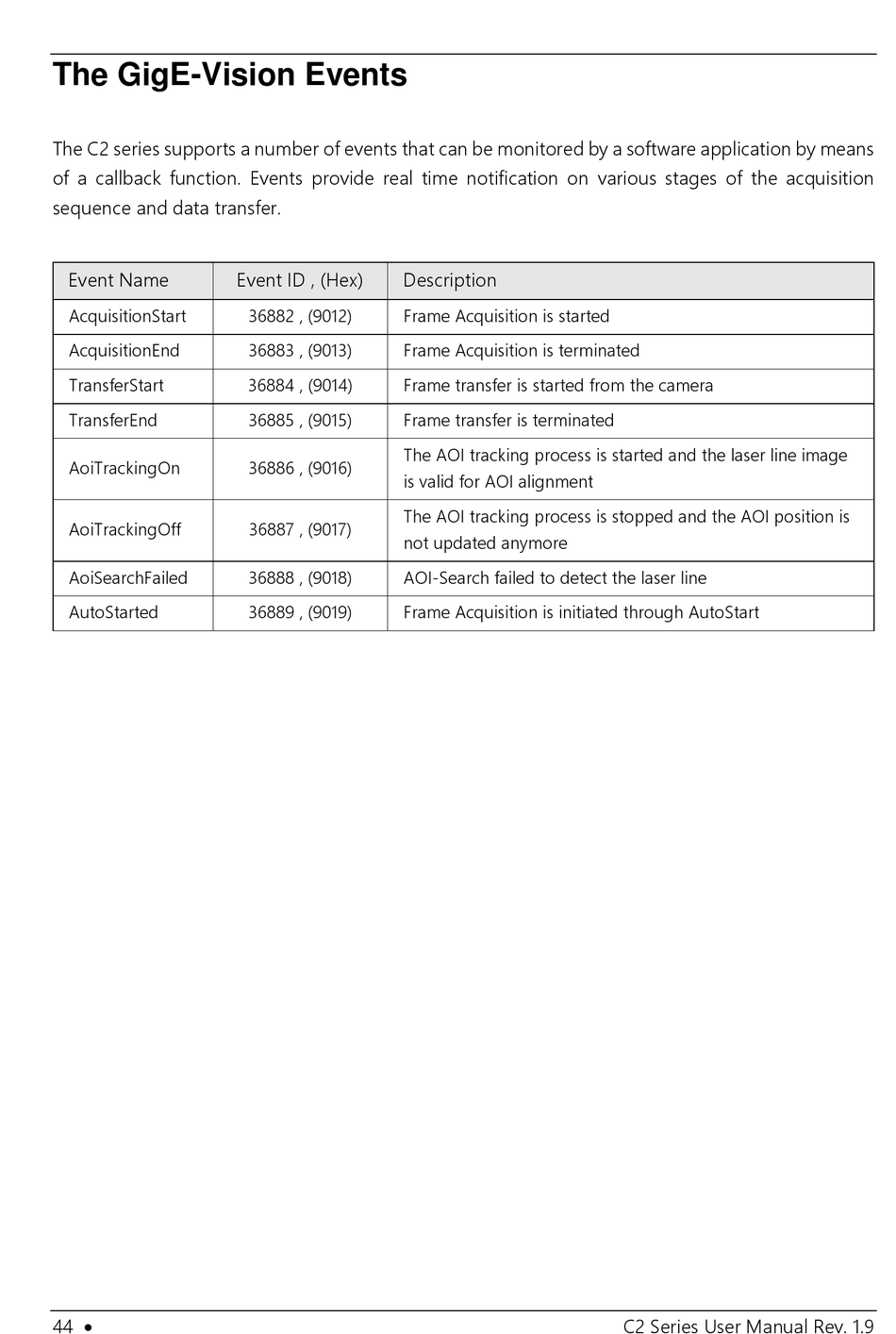 The GigE-Vision Events

The C2 series supports a number of events that can be monitored by a software application by means of a callback function. Events provide real time notification on various stages of the acquisition sequence and data transfer.

| Event Name | Event ID , (Hex) | Description |
|---|---|---|
| AcquisitionStart | 36882 , (9012) | Frame Acquisition is started |
| AcquisitionEnd | 36883 , (9013) | Frame Acquisition is terminated |
| TransferStart | 36884 , (9014) | Frame transfer is started from the camera |
| TransferEnd | 36885 , (9015) | Frame transfer is terminated |
| AoiTrackingOn | 36886 , (9016) | The AOI tracking process is started and the laser line image is valid for AOI alignment |
| AoiTrackingOff | 36887 , (9017) | The AOI tracking process is stopped and the AOI position is not updated anymore |
| AoiSearchFailed | 36888 , (9018) | AOI-Search failed to detect the laser line |
| AutoStarted | 36889 , (9019) | Frame Acquisition is initiated through AutoStart |

44 • C2 Series User Manual Rev. 1.9